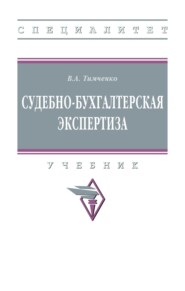 СПЕЦИАЛИТЕТ

В.А. Тимченко

СУДЕБНО-БУХГАЛТЕРСКАЯ ЭКСПЕРТИЗА

УЧЕБНИК